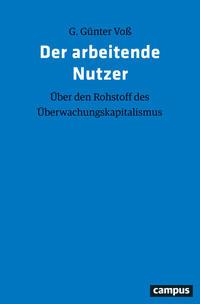 G. Günter Voß

Der arbeitende Nutzer

Über den Rohstoff des Überwachungskapitalismus

campus